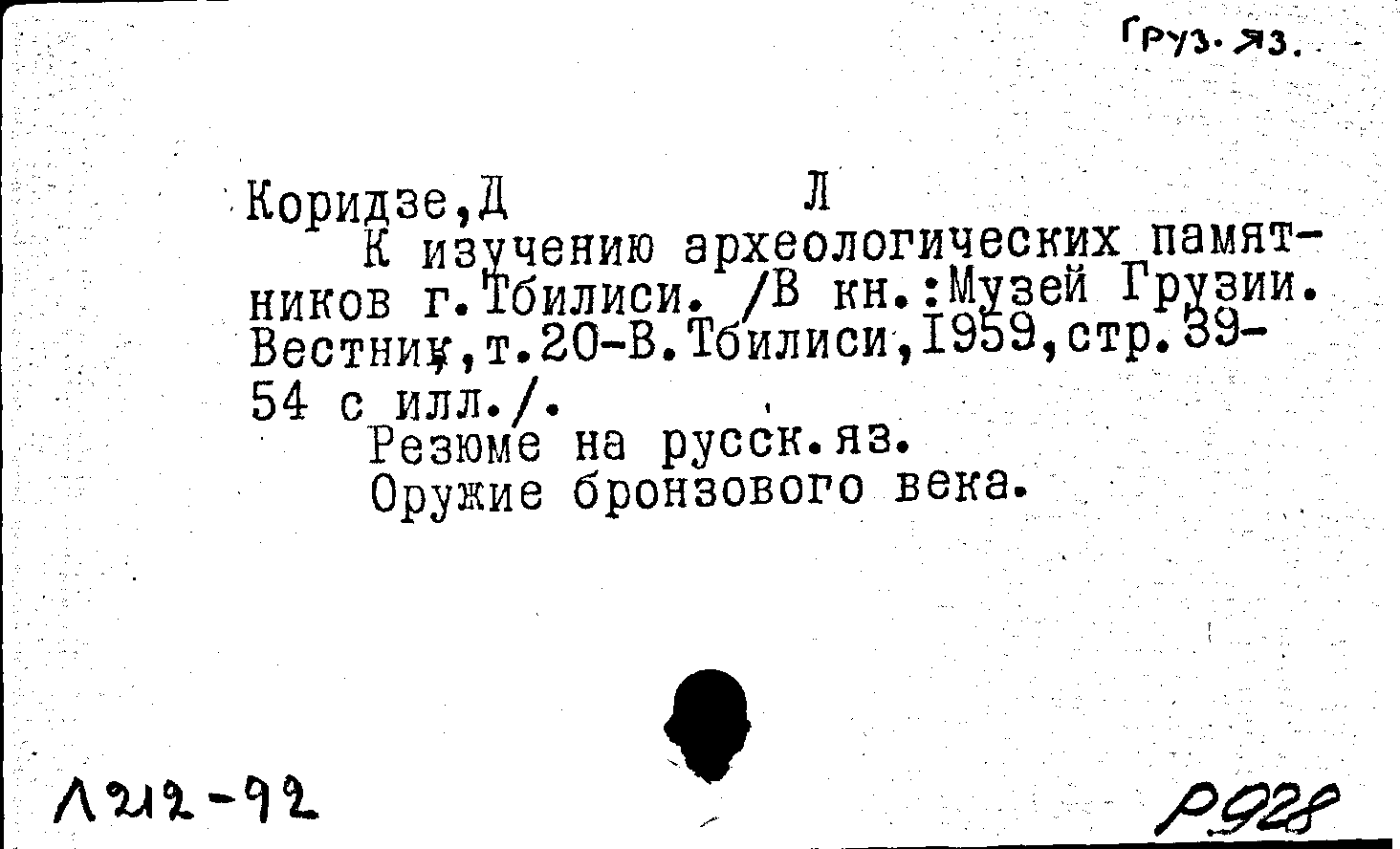 Груз. яз.

Коридзе,Д Л

К изучению археологических памятников г.Тбилиси. /В кн.:Музей Грузии. Вестник,т.20-В.Тбилиси,1959,стр.39-54 с илл./.

Резюме на русск.яз.

Оружие бронзового века.

Л212-92

Р928